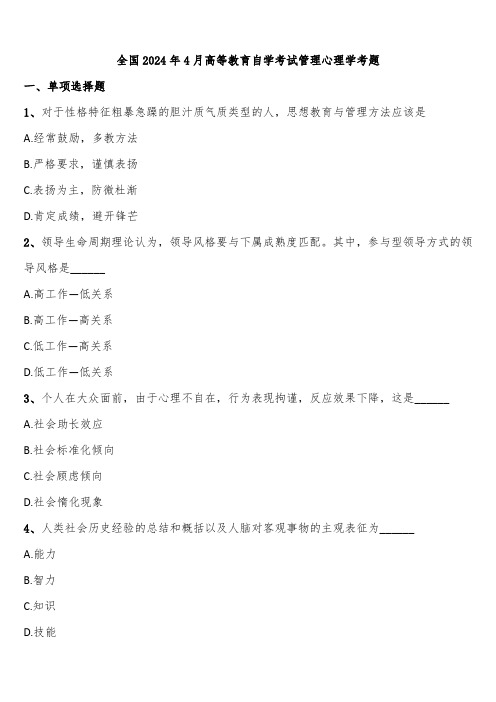 全国2024年4月高等教育自学考试管理心理学考题

一、单项选择题

1、对于性格特征粗暴急躁的胆汁质气质类型的人，思想教育与管理方法应该是

A.经常鼓励，多教方法

B.严格要求，谨慎表扬

C.表扬为主，防微杜渐

D.肯定成绩，避开锋芒

2、领导生命周期理论认为，领导风格要与下属成熟度匹配。其中，参与型领导方式的领导风格是______

A.高工作—低关系

B.高工作—高关系

C.低工作—高关系

D.低工作—低关系

3、个人在大众面前，由于心理不自在，行为表现拘谨，反应效果下降，这是______

A.社会助长效应

B.社会标准化倾向

C.社会顾虑倾向

D.社会惰化现象

4、人类社会历史经验的总结和概括以及人脑对客观事物的主观表征为______

A.能力

B.智力

C.知识

D.技能